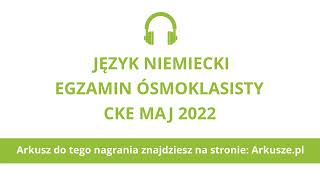 JĘZYK NIEMIECKI
EGZAMIN ÓSMOKLASISTY
CKE MAJ 2022

Arkusz do tego nagrania znajdziesz na stronie: Arkusze.pl